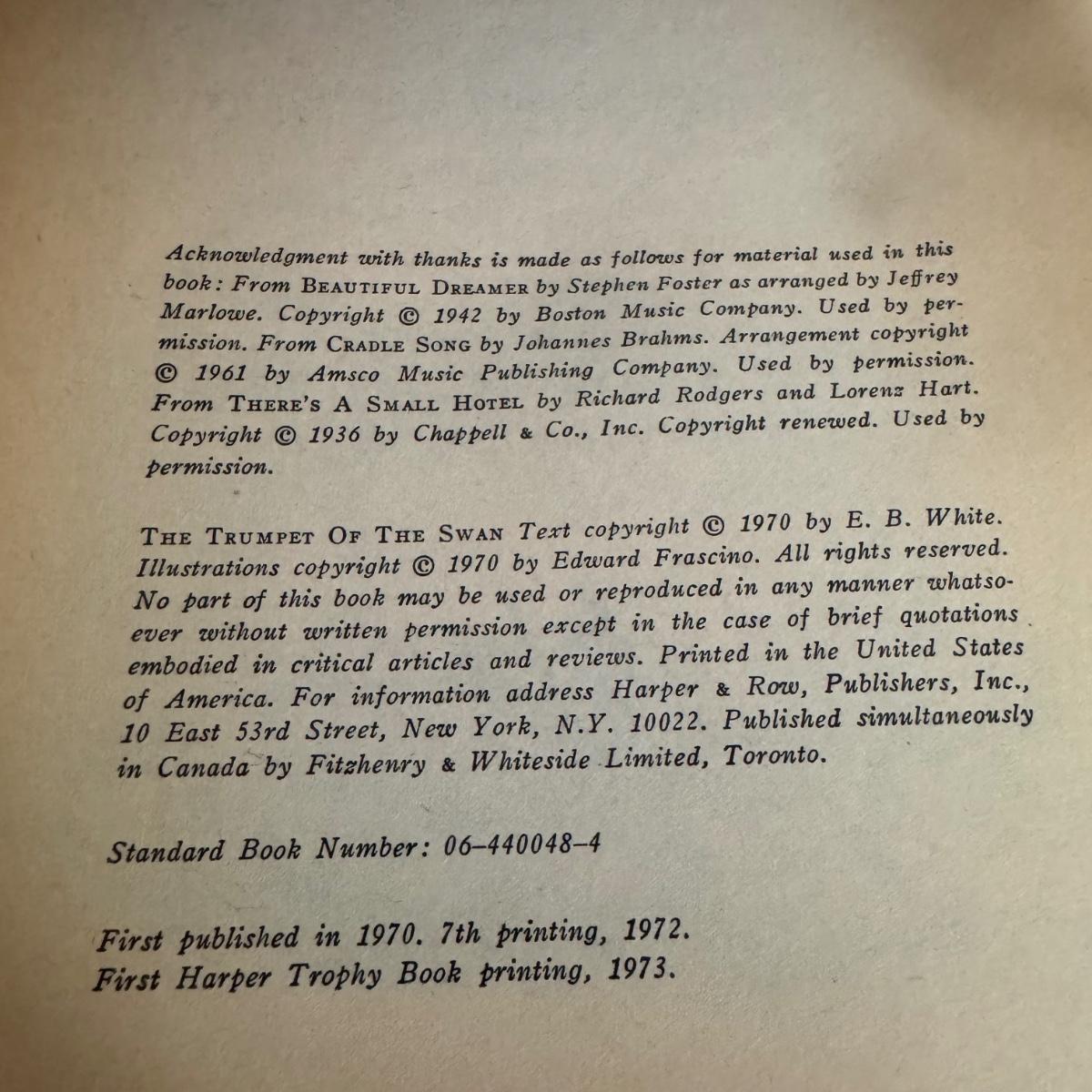 Acknowledgment with thanks is made as follows for material used in this book: From BEAUTIFUL DREAMER by Stephen Foster as arranged by Jeffrey Marlowe. Copyright © 1942 by Boston Music Company. Used by permission. From CRADLE SONG by Johannes Brahms. Arrangement copyright © 1961 by Amsco Music Publishing Company. Used by permission. From THERE'S A SMALL HOTEL by Richard Rodgers and Lorenz Hart. Copyright © 1936 by Chappell & Co., Inc. Copyright renewed. Used by permission.

THE TRUMPET OF THE SWAN Text copyright © 1970 by E. B. White. Illustrations copyright © 1970 by Edward Frascino. All rights reserved. No part of this book may be used or reproduced in any manner whatsoever without written permission except in the case of brief quotations embodied in critical articles and reviews. Printed in the United States of America. For information address Harper & Row, Publishers, Inc., 10 East 53rd Street, New York, N.Y. 10022. Published simultaneously in Canada by Fitzhenry & Whiteside Limited, Toronto.

Standard Book Number: 06-440048-4

First published in 1970. 7th printing, 1972.
First Harper Trophy Book printing, 1973.